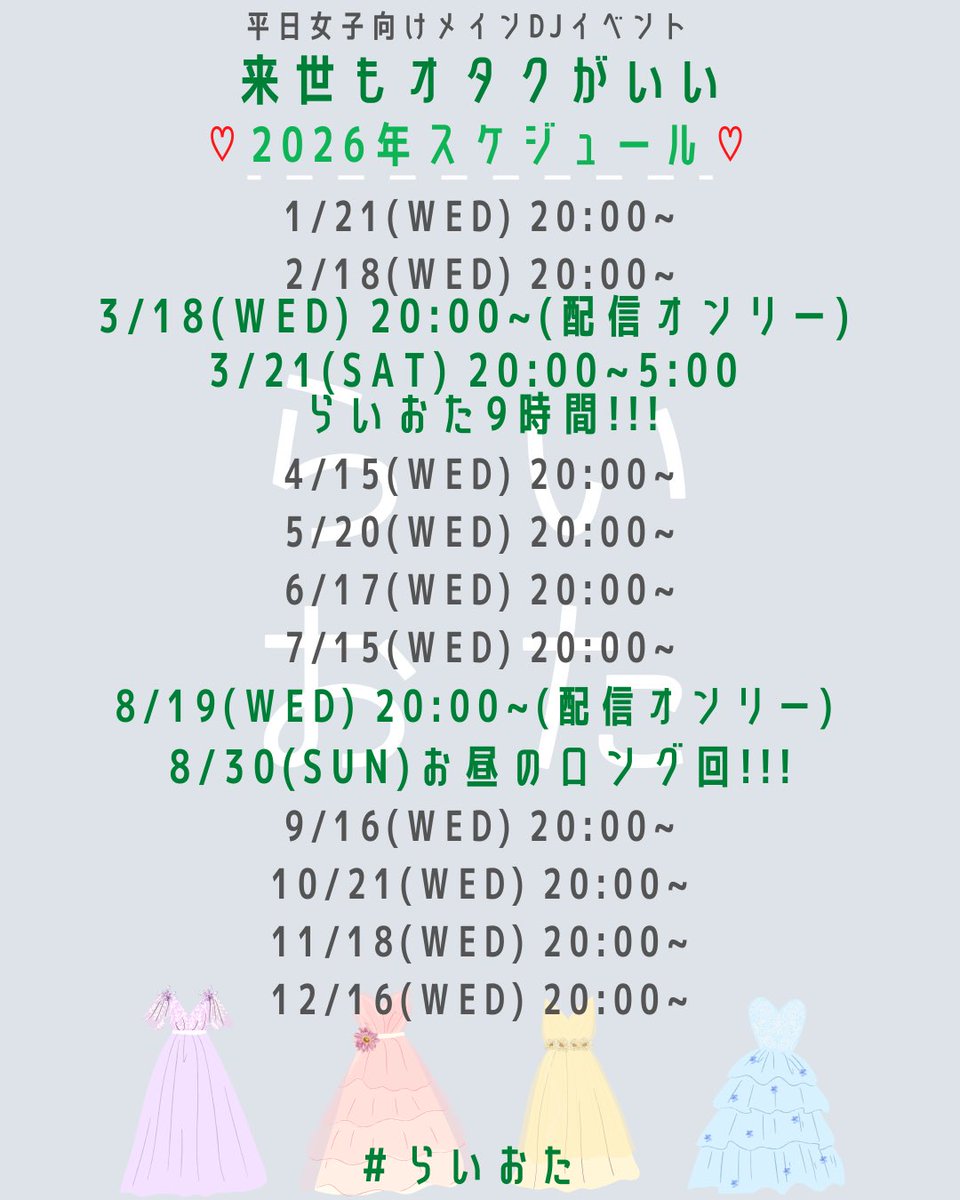 平日女子向けメインDJイベント
来世もオタクがいい
♡2026年スケジュール♡

1/21(WED) 20:00~
2/18(WED) 20:00~
3/18(WED) 20:00~(配信オンリー)
3/21(SAT) 20:00~5:00
らいおた9時間!!!
4/15(WED) 20:00~
5/20(WED) 20:00~
6/17(WED) 20:00~
7/15(WED) 20:00~
8/19(WED) 20:00~(配信オンリー)
8/30(SUN)お昼のロング回!!!
9/16(WED) 20:00~
10/21(WED) 20:00~
11/18(WED) 20:00~
12/16(WED) 20:00~

らいおた

#らいおた